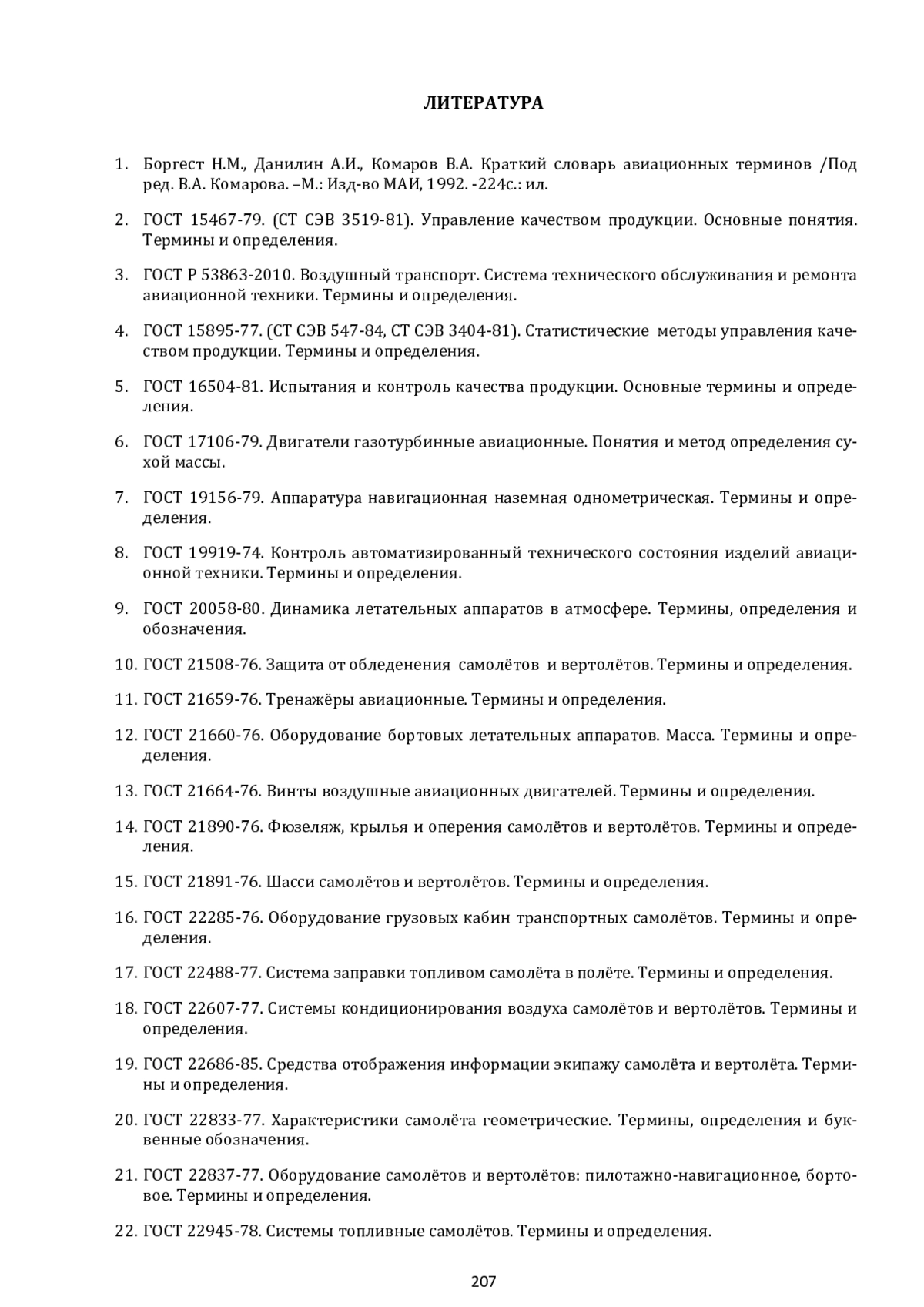 ЛИТЕРАТУРА

1. Боргест Н.М., Данилин А.И., Комаров В.А. Краткий словарь авиационных терминов /Под ред. В.А. Комарова. –М.: Изд-во МАИ, 1992. -224с.: ил.

2. ГОСТ 15467-79. (СТ СЭВ 3519-81). Управление качеством продукции. Основные понятия. Термины и определения.

3. ГОСТ Р 53863-2010. Воздушный транспорт. Система технического обслуживания и ремонта авиационной техники. Термины и определения.

4. ГОСТ 15895-77. (СТ СЭВ 547-84, СТ СЭВ 3404-81). Статистические методы управления качеством продукции. Термины и определения.

5. ГОСТ 16504-81. Испытания и контроль качества продукции. Основные термины и определения.

6. ГОСТ 17106-79. Двигатели газотурбинные авиационные. Понятия и метод определения сухой массы.

7. ГОСТ 19156-79. Аппаратура навигационная наземная однометрическая. Термины и определения.

8. ГОСТ 19919-74. Контроль автоматизированный технического состояния изделий авиационной техники. Термины и определения.

9. ГОСТ 20058-80. Динамика летательных аппаратов в атмосфере. Термины, определения и обозначения.

10. ГОСТ 21508-76. Защита от обледенения самолётов и вертолётов. Термины и определения.

11. ГОСТ 21659-76. Тренажёры авиационные. Термины и определения.

12. ГОСТ 21660-76. Оборудование бортовых летательных аппаратов. Масса. Термины и определения.

13. ГОСТ 21664-76. Винты воздушные авиационных двигателей. Термины и определения.

14. ГОСТ 21890-76. Фюзеляж, крылья и оперения самолётов и вертолётов. Термины и определения.

15. ГОСТ 21891-76. Шасси самолётов и вертолётов. Термины и определения.

16. ГОСТ 22285-76. Оборудование грузовых кабин транспортных самолётов. Термины и определения.

17. ГОСТ 22488-77. Система заправки топливом самолёта в полёте. Термины и определения.

18. ГОСТ 22607-77. Системы кондиционирования воздуха самолётов и вертолётов. Термины и определения.

19. ГОСТ 22686-85. Средства отображения информации экипажу самолёта и вертолёта. Термины и определения.

20. ГОСТ 22833-77. Характеристики самолёта геометрические. Термины, определения и буквенные обозначения.

21. ГОСТ 22837-77. Оборудование самолётов и вертолётов: пилотажно-навигационное, бортовое. Термины и определения.

22. ГОСТ 22945-78. Системы топливные самолётов. Термины и определения.

207